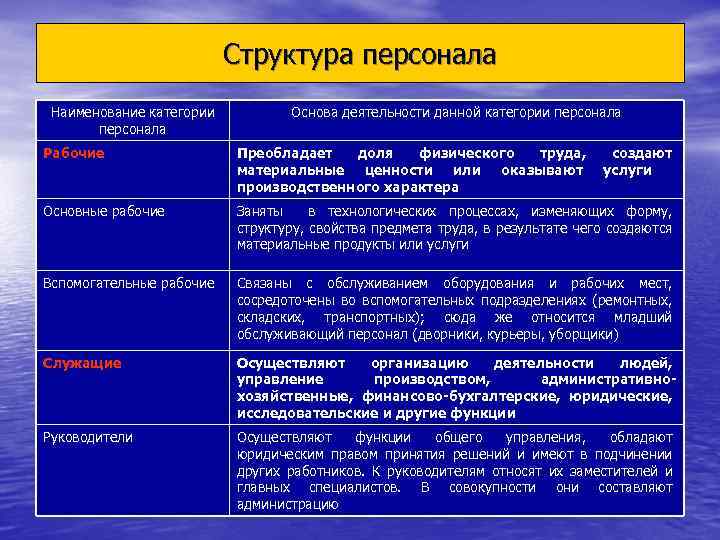 Структура персонала

| Наименование категории персонала | Основа деятельности данной категории персонала |
|---|---|
| Рабочие | Преобладает доля физического труда, создают материальные ценности или оказывают услуги производственного характера |
| Основные рабочие | Заняты в технологических процессах, изменяющих форму, структуру, свойства предмета труда, в результате чего создаются материальные продукты или услуги |
| Вспомогательные рабочие | Связаны с обслуживанием оборудования и рабочих мест, сосредоточены во вспомогательных подразделениях (ремонтных, складских, транспортных); сюда же относится младший обслуживающий персонал (дворники, курьеры, уборщики) |
| Служащие | Осуществляют организацию деятельности людей, управление производством, административно-хозяйственные, финансово-бухгалтерские, юридические, исследовательские и другие функции |
| Руководители | Осуществляют функции общего управления, обладают юридическим правом принятия решений и имеют в подчинении других работников. К руководителям относят их заместителей и главных специалистов. В совокупности они составляют администрацию |